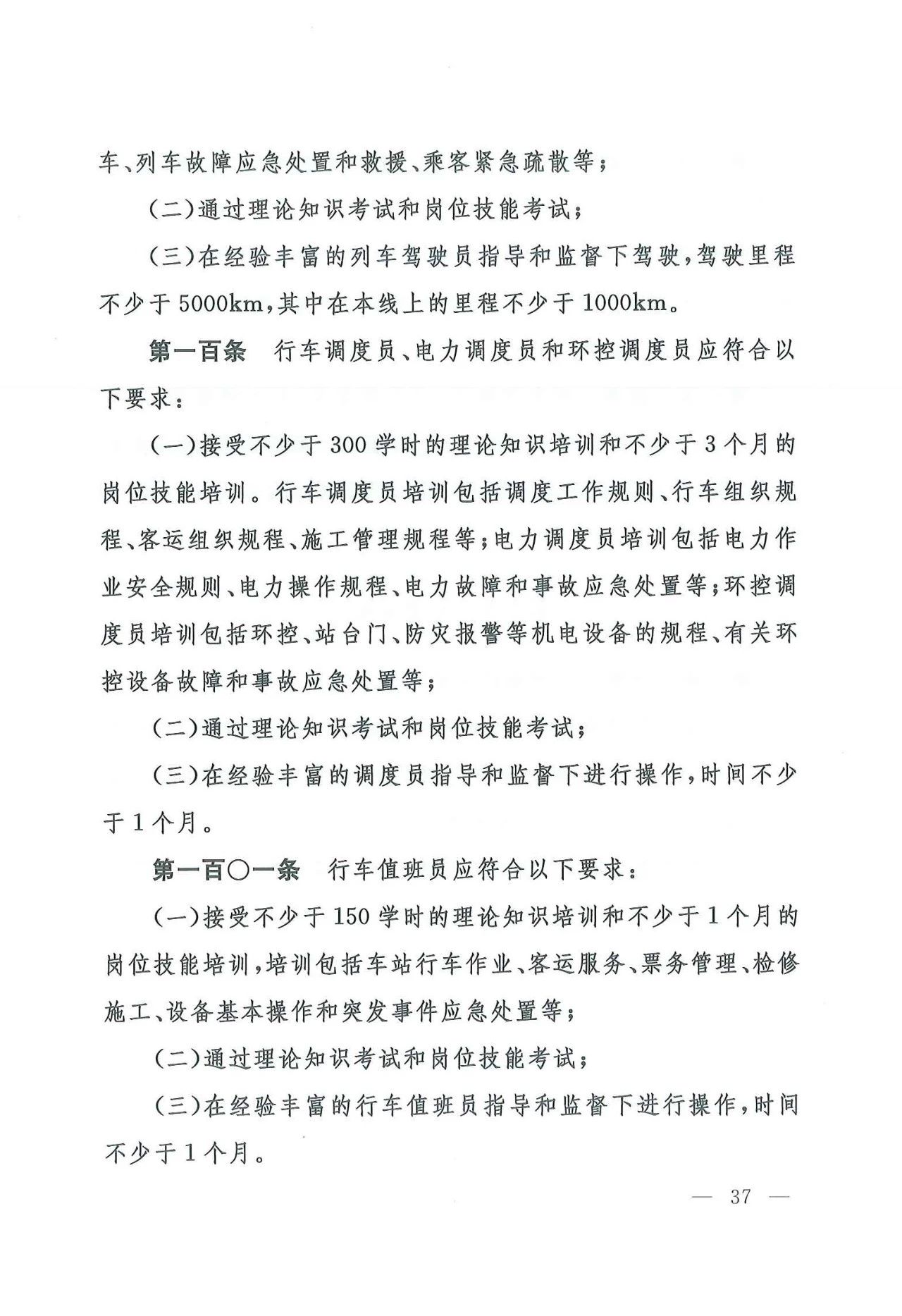 车、列车故障应急处置和救援、乘客紧急疏散等；

（二）通过理论知识考试和岗位技能考试；

（三）在经验丰富的列车驾驶员指导和监督下驾驶，驾驶里程不少于5000km，其中在本线上的里程不少于1000km。

第一百条　行车调度员、电力调度员和环控调度员应符合以下要求：

（一）接受不少于300学时的理论知识培训和不少于3个月的岗位技能培训。行车调度员培训包括调度工作规则、行车组织规程、客运组织规程、施工管理规程等；电力调度员培训包括电力作业安全规则、电力操作规程、电力故障和事故应急处置等；环控调度员培训包括环控、站台门、防灾报警等机电设备的规程、有关环控设备故障和事故应急处置等；

（二）通过理论知识考试和岗位技能考试；

（三）在经验丰富的调度员指导和监督下进行操作，时间不少于1个月。

第一百〇一条　行车值班员应符合以下要求：

（一）接受不少于150学时的理论知识培训和不少于1个月的岗位技能培训，培训包括车站行车作业、客运服务、票务管理、检修施工、设备基本操作和突发事件应急处置等；

（二）通过理论知识考试和岗位技能考试；

（三）在经验丰富的行车值班员指导和监督下进行操作，时间不少于1个月。

— 37 —